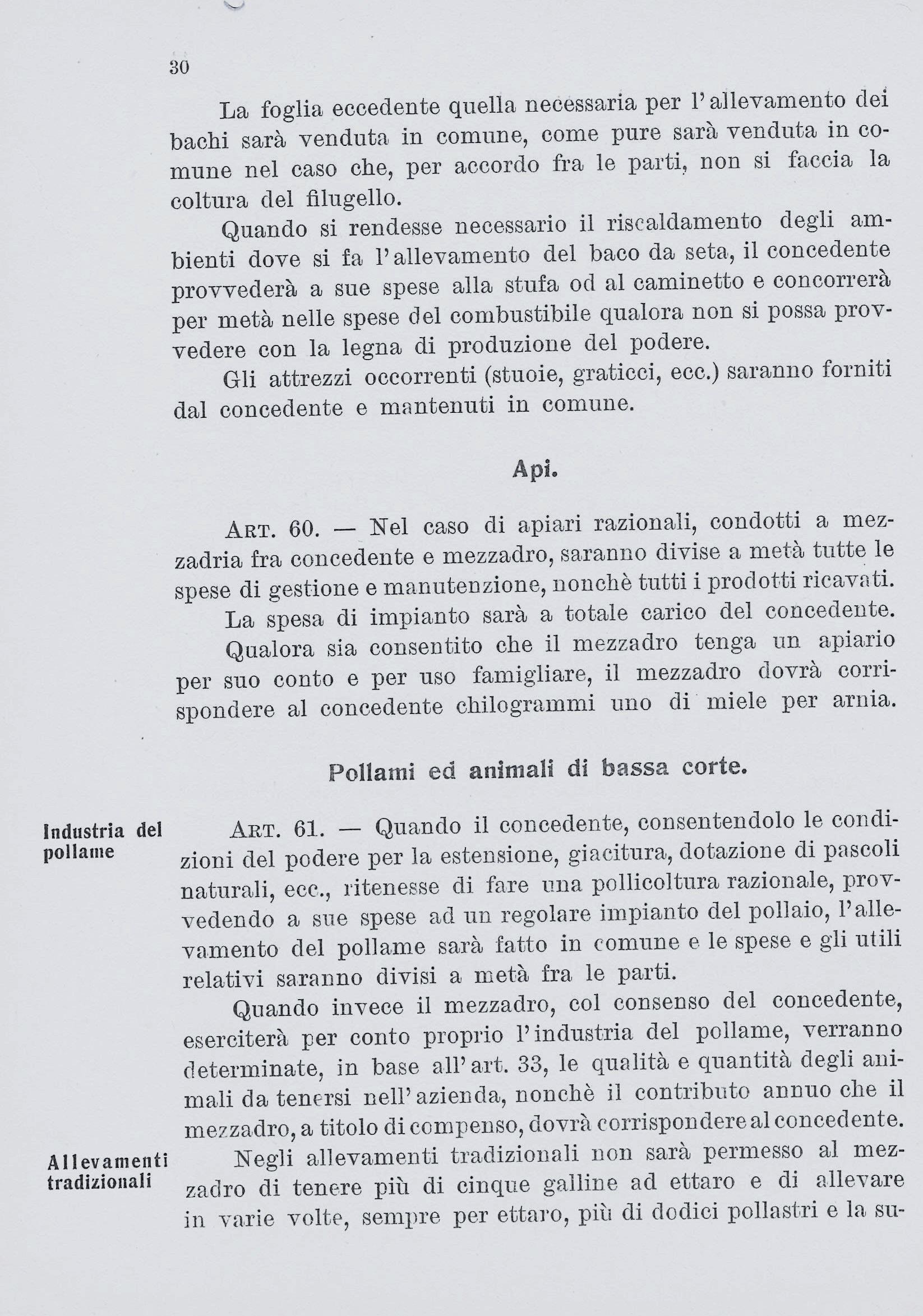 30

La foglia eccedente quella necessaria per l'allevamento dei bachi sarà venduta in comune, come pure sarà venduta in comune nel caso che, per accordo fra le parti, non si faccia la coltura del filugello.

Quando si rendesse necessario il riscaldamento degli ambienti dove si fa l'allevamento del baco da seta, il concedente provvederà a sue spese alla stufa od al caminetto e concorrerà per metà nelle spese del combustibile qualora non si possa provvedere con la legna di produzione del podere.

Gli attrezzi occorrenti (stuoie, graticci, ecc.) saranno forniti dal concedente e mantenuti in comune.

Api.

Art. 60. — Nel caso di apiari razionali, condotti a mezzadria fra concedente e mezzadro, saranno divise a metà tutte le spese di gestione e manutenzione, nonchè tutti i prodotti ricavati.

La spesa di impianto sarà a totale carico del concedente.

Qualora sia consentito che il mezzadro tenga un apiario per suo conto e per uso famigliare, il mezzadro dovrà corrispondere al concedente chilogrammi uno di miele per arnia.

Pollami ed animali di bassa corte.

Industria del pollame

Art. 61. — Quando il concedente, consentendolo le condizioni del podere per la estensione, giacitura, dotazione di pascoli naturali, ecc., ritenesse di fare una pollicoltura razionale, provvedendo a sue spese ad un regolare impianto del pollaio, l'allevamento del pollame sarà fatto in comune e le spese e gli utili relativi saranno divisi a metà fra le parti.

Quando invece il mezzadro, col consenso del concedente, eserciterà per conto proprio l'industria del pollame, verranno determinate, in base all'art. 33, le qualità e quantità degli animali da tenersi nell'azienda, nonchè il contributo annuo che il mezzadro, a titolo di compenso, dovrà corrispondere al concedente.

Allevamenti tradizionali

Negli allevamenti tradizionali non sarà permesso al mezzadro di tenere più di cinque galline ad ettaro e di allevare in varie volte, sempre per ettaro, più di dodici pollastri e la su-